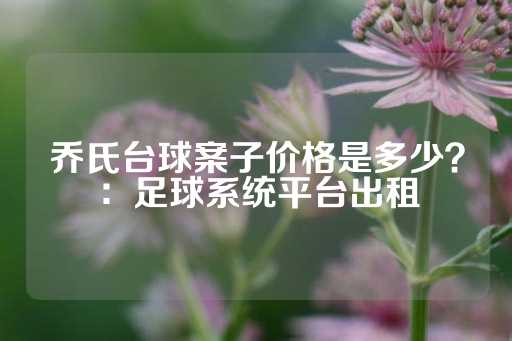 乔氏台球案子价格是多少？：足球系统平台出租